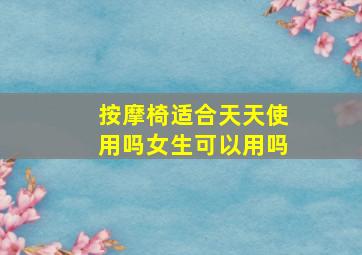 按摩椅适合天天使用吗女生可以用吗